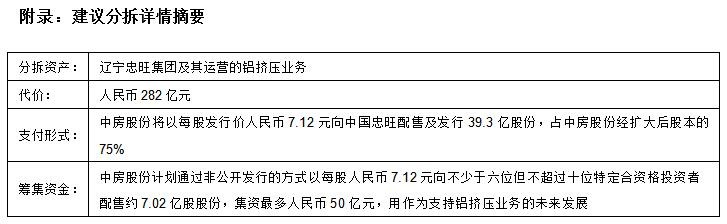 附录：建议分拆详情摘要

| 分拆资产： | 辽宁忠旺集团及其运营的铝挤压业务 |
|---|---|
| 代价： | 人民币 282 亿元 |
| 支付形式： | 中房股份将以每股发行价人民币 7.12 元向中国忠旺配售及发行 39.3 亿股份，占中房股份经扩大后股本的 75% |
| 筹集资金： | 中房股份计划通过非公开发行的方式以每股人民币 7.12 元向不少于六位但不超过十位特定合资格投资者配售约 7.02 亿股股份，集资最多人民币 50 亿元，用作为支持铝挤压业务的未来发展 |